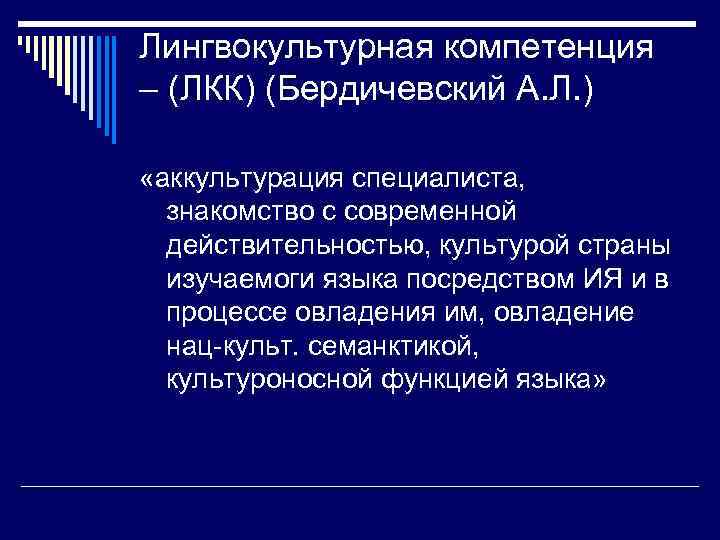 Лингвокультурная компетенция – (ЛКК) (Бердичевский А.Л.)

«аккультурация специалиста, знакомство с современной действительностью, культурой страны изучаемоги языка посредством ИЯ и в процессе овладения им, овладение нац-культ. семанктикой, культуроносной функцией языка»